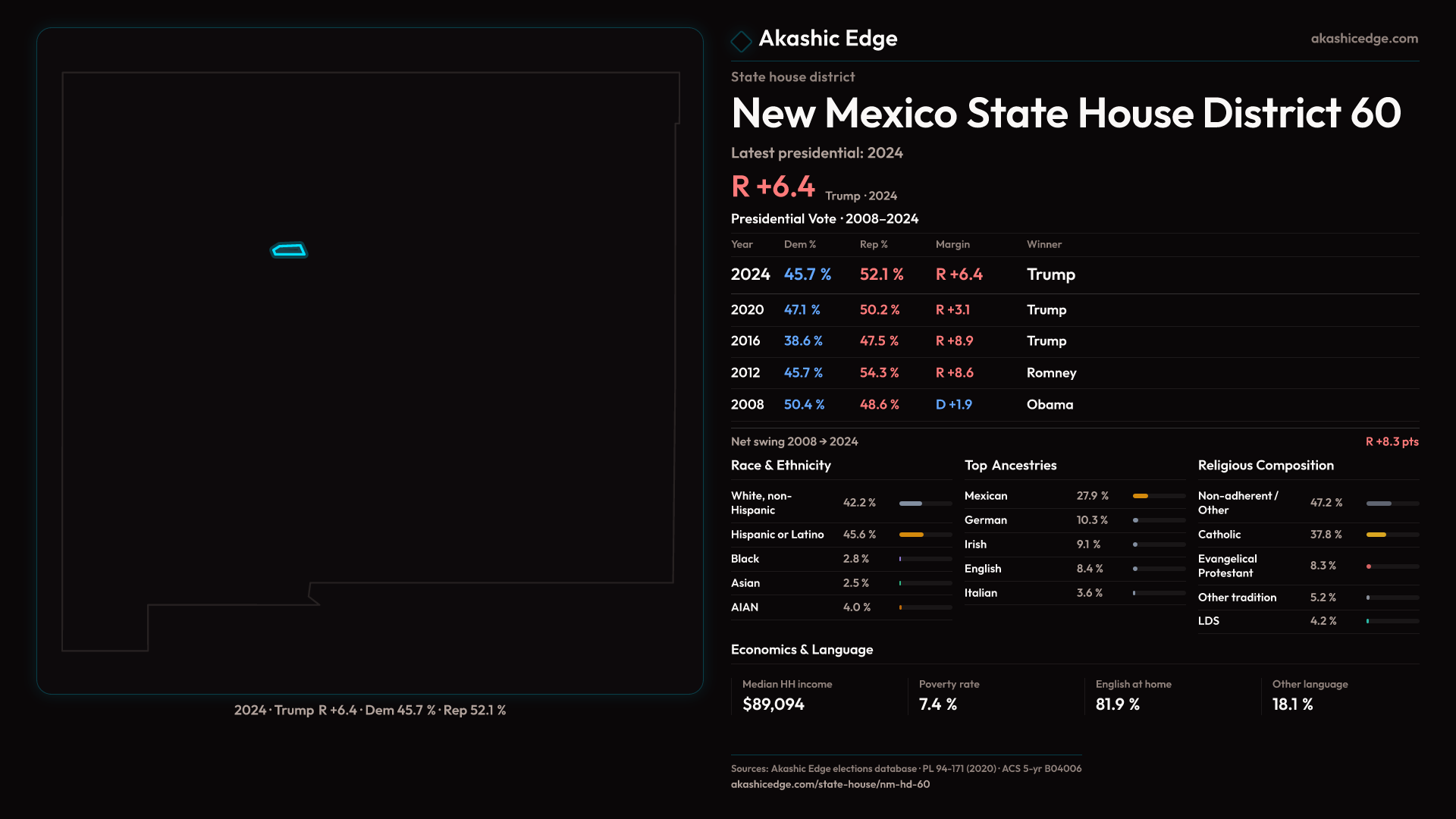 2024 · Trump R +6.4 · Dem 45.7 % · Rep 52.1 %

Akashic Edge

akashicedge.com

State house district

New Mexico State House District 60

Latest presidential: 2024

R +6.4 Trump · 2024

Presidential Vote · 2008–2024

| Year | Dem % | Rep % | Margin | Winner |
|---|---|---|---|---|
| 2024 | 45.7 % | 52.1 % | R +6.4 | Trump |
| 2020 | 47.1 % | 50.2 % | R +3.1 | Trump |
| 2016 | 38.6 % | 47.5 % | R +8.9 | Trump |
| 2012 | 45.7 % | 54.3 % | R +8.6 | Romney |
| 2008 | 50.4 % | 48.6 % | D +1.9 | Obama |

Net swing 2008 → 2024

R +8.3 pts

Race & Ethnicity

White, non-Hispanic 42.2 %
Hispanic or Latino 45.6 %
Black 2.8 %
Asian 2.5 %
AIAN 4.0 %

Top Ancestries

Mexican 27.9 %
German 10.3 %
Irish 9.1 %
English 8.4 %
Italian 3.6 %

Religious Composition

Non-adherent / Other 47.2 %
Catholic 37.8 %
Evangelical Protestant 8.3 %
Other tradition 5.2 %
LDS 4.2 %

Economics & Language

Median HH income
$89,094

Poverty rate
7.4 %

English at home
81.9 %

Other language
18.1 %

Sources: Akashic Edge elections database · PL 94-171 (2020) · ACS 5-yr B04006
akashicedge.com/state-house/nm-hd-60